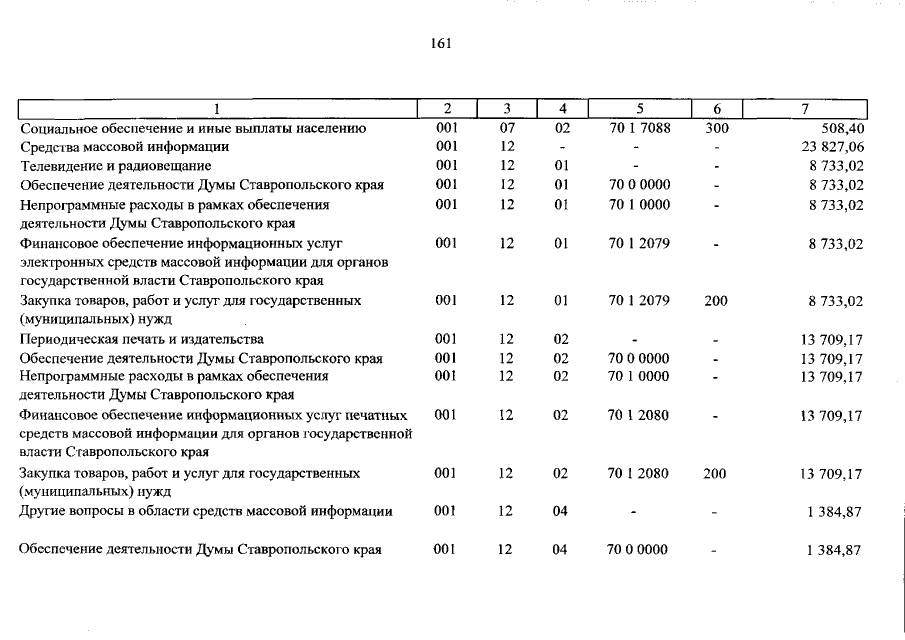 161

| 1 | 2 | 3 | 4 | 5 | 6 | 7 |
|---|---|---|---|---|---|---|
| Социальное обеспечение и иные выплаты населению | 001 | 07 | 02 | 70 1 7088 | 300 | 508,40 |
| Средства массовой информации | 001 | 12 | - | - | - | 23 827,06 |
| Телевидение и радиовещание | 001 | 12 | 01 | - | - | 8 733,02 |
| Обеспечение деятельности Думы Ставропольского края | 001 | 12 | 01 | 70 0 0000 | - | 8 733,02 |
| Непрограммные расходы в рамках обеспечения деятельности Думы Ставропольского края | 001 | 12 | 01 | 70 1 0000 | - | 8 733,02 |
| Финансовое обеспечение информационных услуг электронных средств массовой информации для органов государственной власти Ставропольского края | 001 | 12 | 01 | 70 1 2079 | - | 8 733,02 |
| Закупка товаров, работ и услуг для государственных (муниципальных) нужд | 001 | 12 | 01 | 70 1 2079 | 200 | 8 733,02 |
| Периодическая печать и издательства | 001 | 12 | 02 | - | - | 13 709,17 |
| Обеспечение деятельности Думы Ставропольского края | 001 | 12 | 02 | 70 0 0000 | - | 13 709,17 |
| Непрограммные расходы в рамках обеспечения деятельности Думы Ставропольского края | 001 | 12 | 02 | 70 1 0000 | - | 13 709,17 |
| Финансовое обеспечение информационных услуг печатных средств массовой информации для органов государственной власти Ставропольского края | 001 | 12 | 02 | 70 1 2080 | - | 13 709,17 |
| Закупка товаров, работ и услуг для государственных (муниципальных) нужд | 001 | 12 | 02 | 70 1 2080 | 200 | 13 709,17 |
| Другие вопросы в области средств массовой информации | 001 | 12 | 04 | - | - | 1 384,87 |
| Обеспечение деятельности Думы Ставропольского края | 001 | 12 | 04 | 70 0 0000 | - | 1 384,87 |